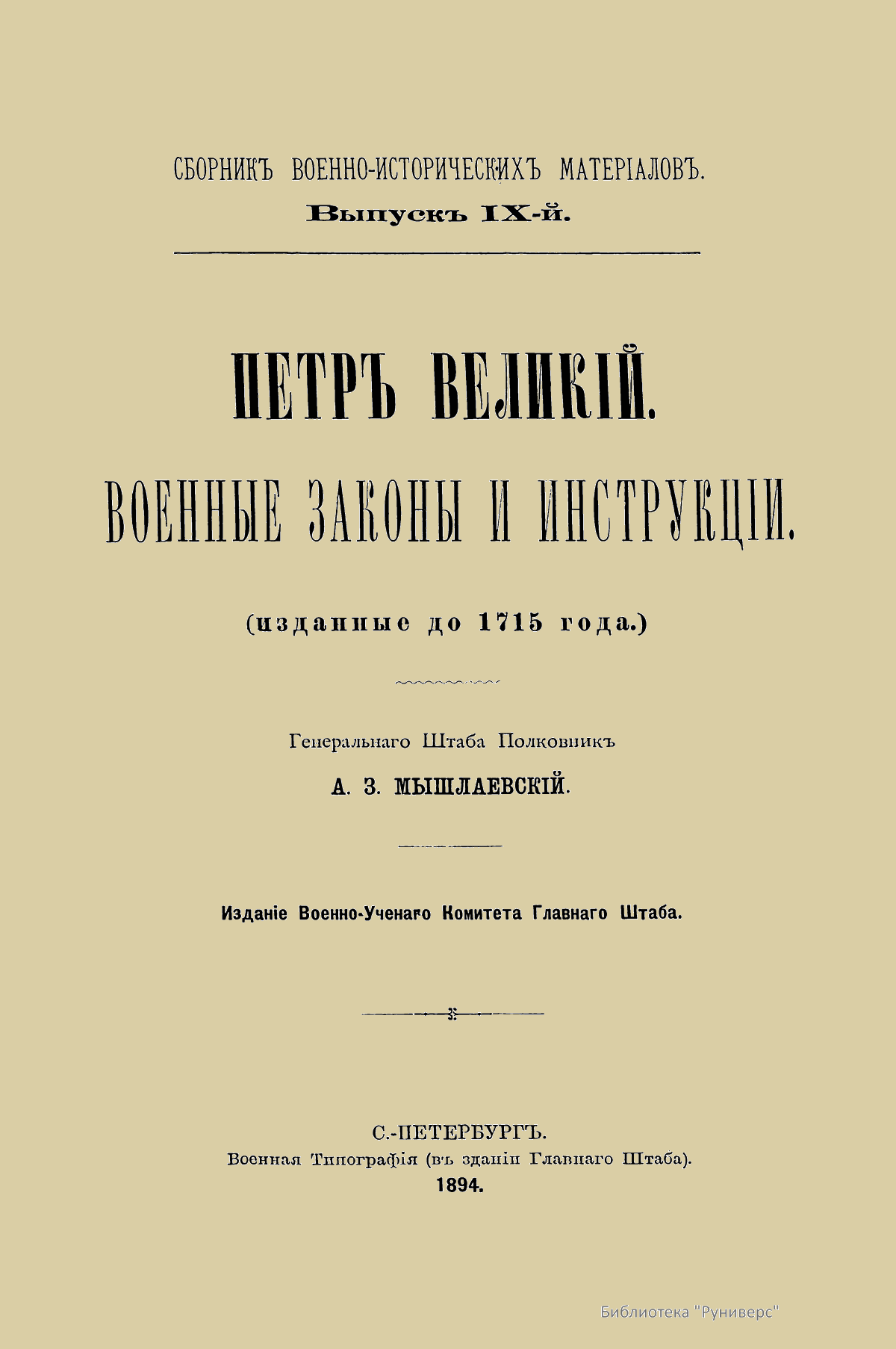 СБОРНИКЪ ВОЕННО-ИСТОРИЧЕСКИХЪ МАТЕРІАЛОВЪ.
Выпускъ IX-й.

ПЕТРЪ ВЕЛИКІЙ.
ВОЕННЫЕ ЗАКОНЫ И ИНСТРУКЦІИ.

(изданные до 1715 года.)

Генеральнаго Штаба Полковникъ
А. З. МЫШЛАЕВСКІЙ.

Изданіе Военно-Ученаго Комитета Главнаго Штаба.

С.-ПЕТЕРБУРГЪ.
Военная Типографія (въ зданіи Главнаго Штаба).
1894.

Библиотека "Руниверс"